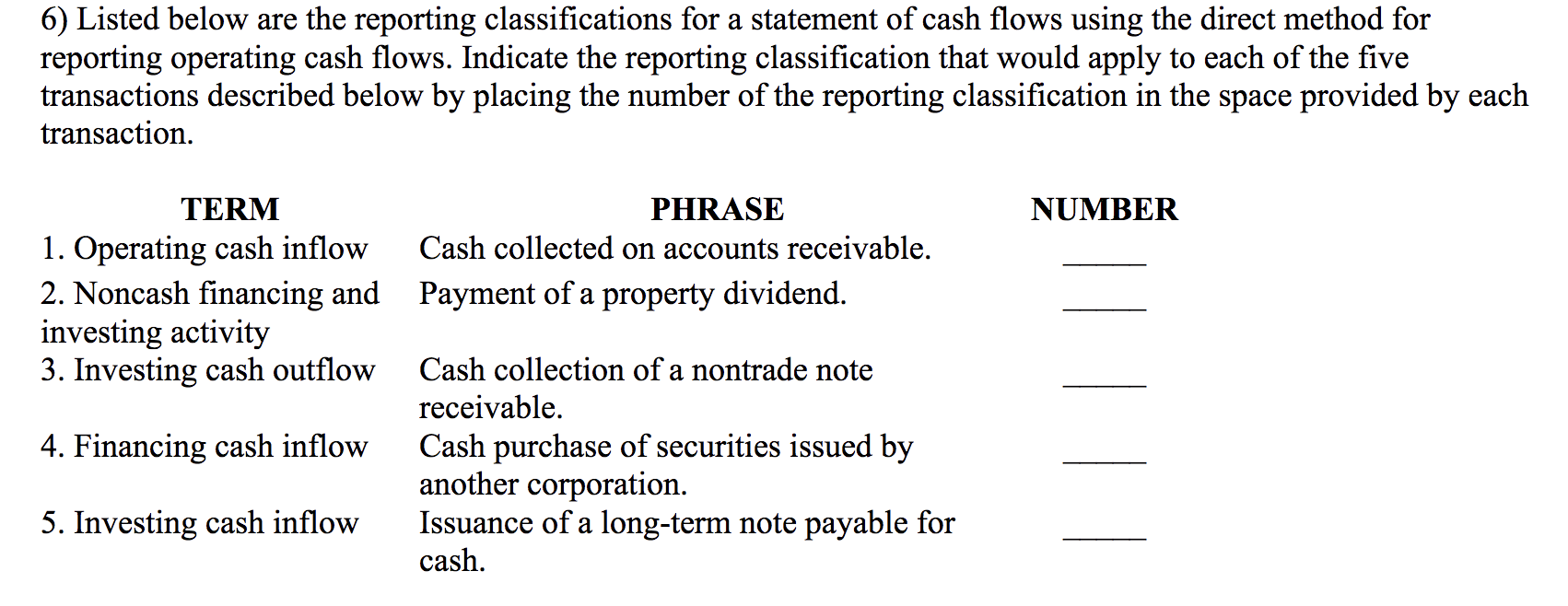 6) Listed below are the reporting classifications for a statement of cash flows using the direct method for reporting operating cash flows. Indicate the reporting classification that would apply to each of the five transactions described below by placing the number of the reporting classification in the space provided by each transaction.

| TERM | PHRASE | NUMBER |
|---|---|---|
| 1. Operating cash inflow | Cash collected on accounts receivable. | _____ |
| 2. Noncash financing and investing activity | Payment of a property dividend. | _____ |
| 3. Investing cash outflow | Cash collection of a nontrade note receivable. | _____ |
| 4. Financing cash inflow | Cash purchase of securities issued by another corporation. | _____ |
| 5. Investing cash inflow | Issuance of a long-term note payable for cash. | _____ |